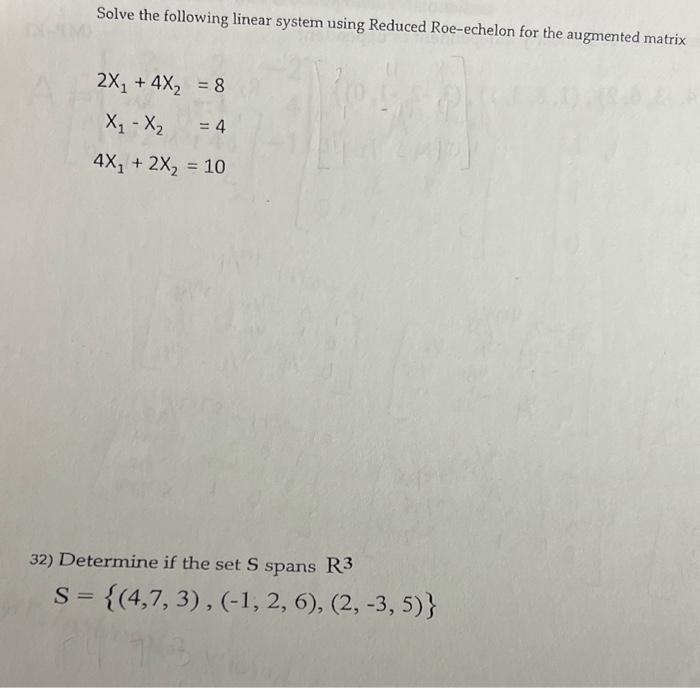 Solve the following linear system using Reduced Roe-echelon for the augmented matrix

$2X_1 + 4X_2 = 8$

$X_1 - X_2 = 4$

$4X_1 + 2X_2 = 10$

32) Determine if the set S spans $R^3$

$S = \{(4,7,3), (-1,2,6), (2,-3,5)\}$